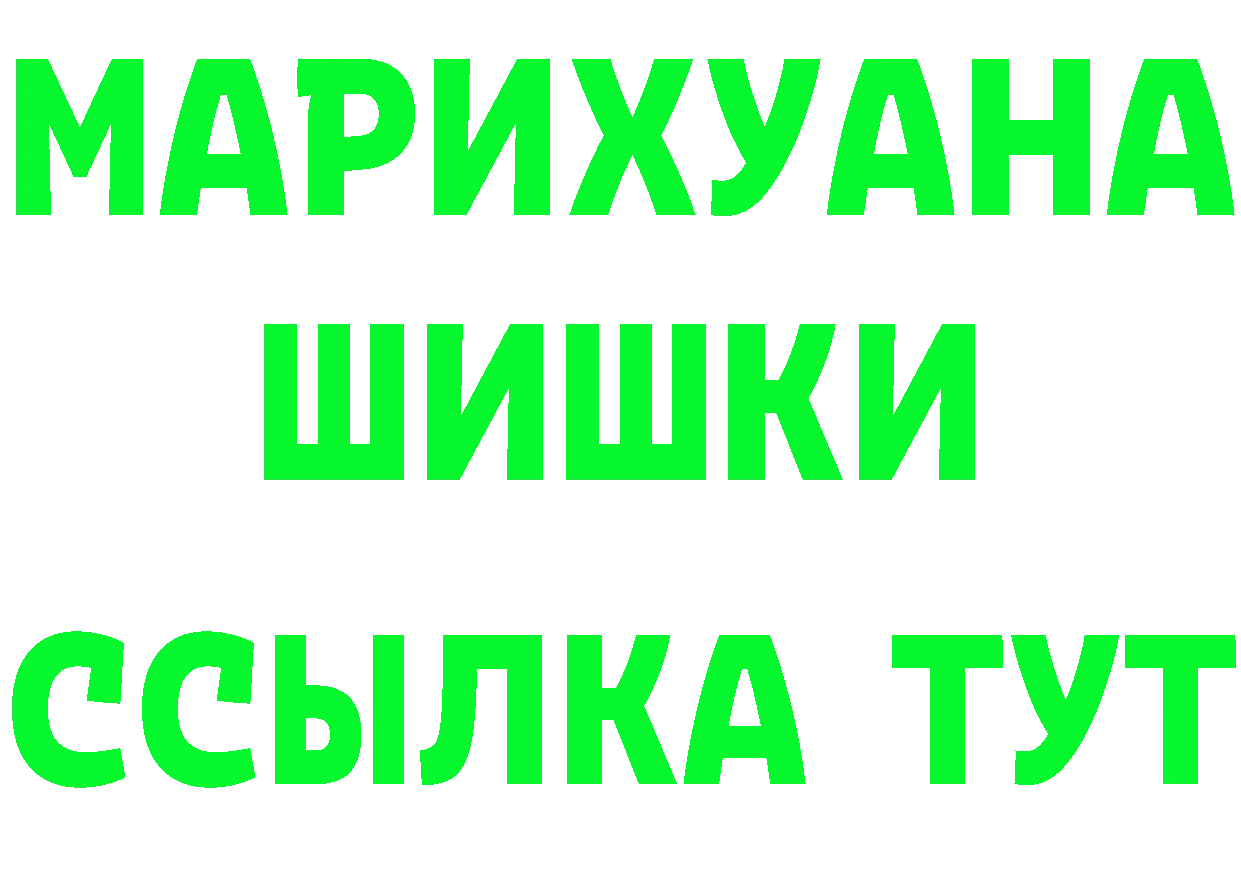 МАРИХУАНА
ШИШКИ
ССЫЛКА ТУТ